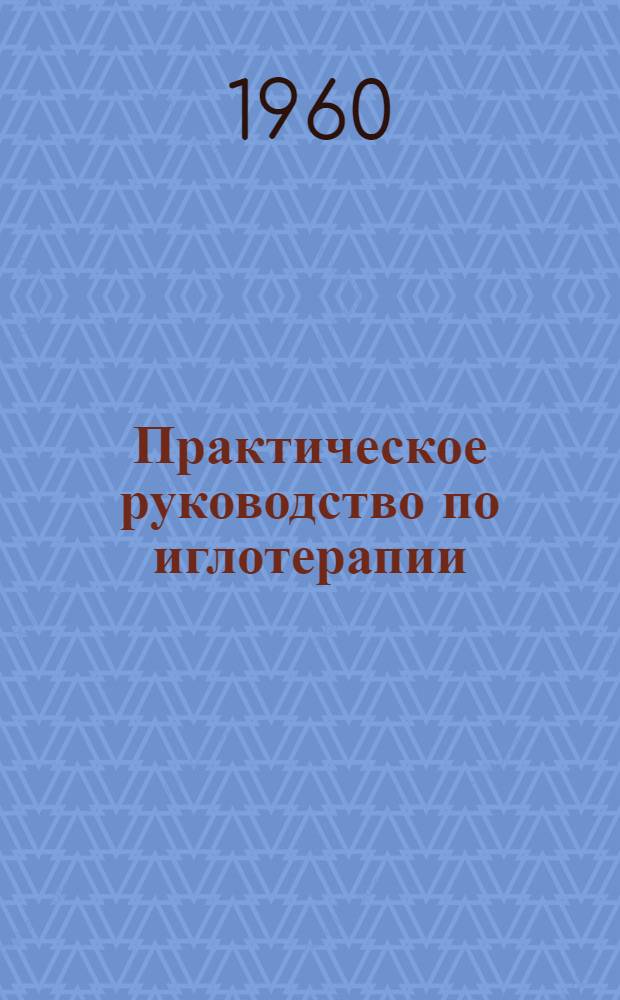 1960

Практическое руководство по иглотерапии